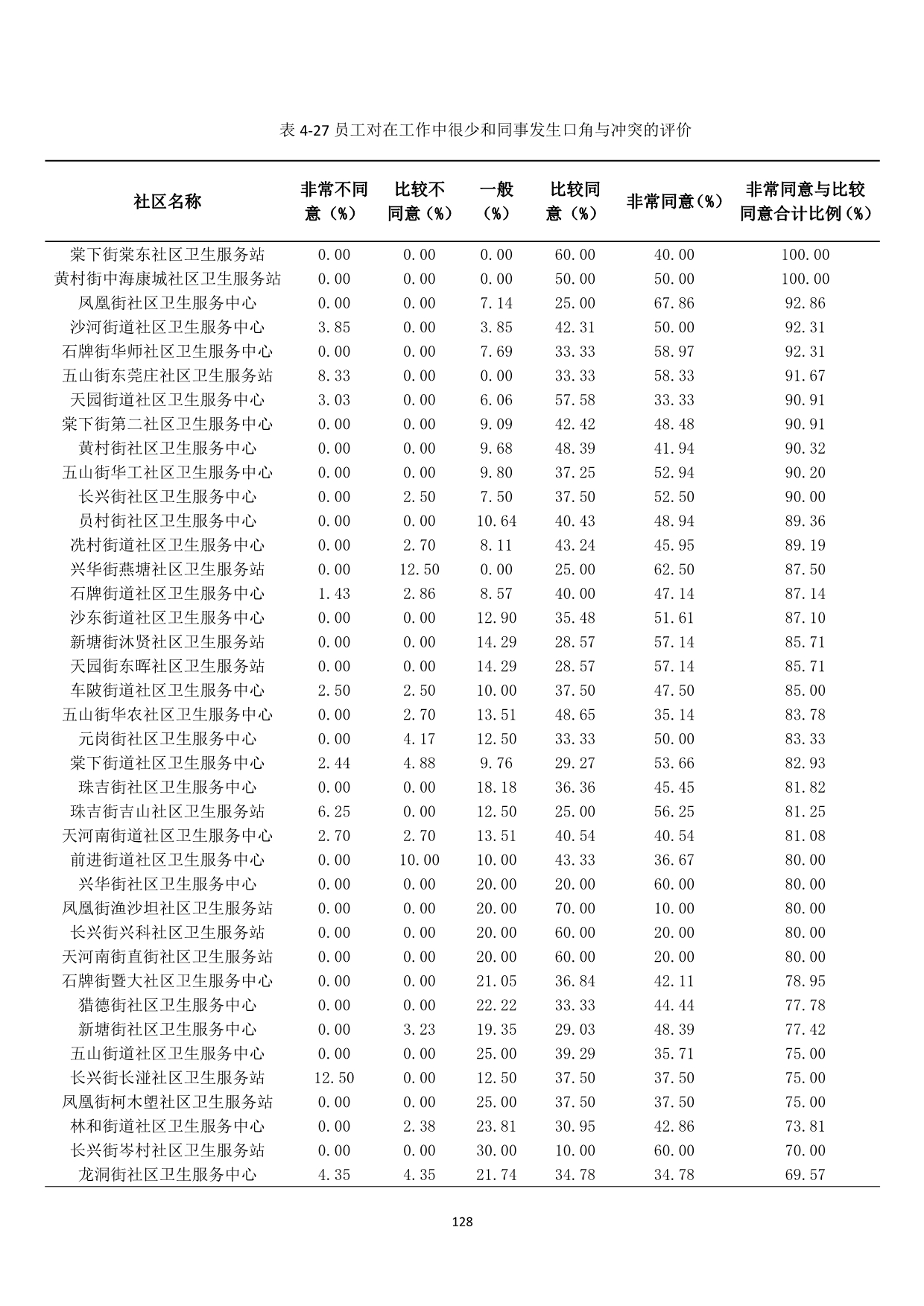 表 4-27 员工对在工作中很少和同事发生口角与冲突的评价

| 社区名称 | 非常不同意（%） | 比较不同意（%） | 一般（%） | 比较同意（%） | 非常同意（%） | 非常同意与比较同意合计比例（%） |
|---|---|---|---|---|---|---|
| 棠下街棠东社区卫生服务站 | 0.00 | 0.00 | 0.00 | 60.00 | 40.00 | 100.00 |
| 黄村街中海康城社区卫生服务站 | 0.00 | 0.00 | 0.00 | 50.00 | 50.00 | 100.00 |
| 凤凰街社区卫生服务中心 | 0.00 | 0.00 | 7.14 | 25.00 | 67.86 | 92.86 |
| 沙河街道社区卫生服务中心 | 3.85 | 0.00 | 3.85 | 42.31 | 50.00 | 92.31 |
| 石牌街华师社区卫生服务中心 | 0.00 | 0.00 | 7.69 | 33.33 | 58.97 | 92.31 |
| 五山街东莞庄社区卫生服务站 | 8.33 | 0.00 | 0.00 | 33.33 | 58.33 | 91.67 |
| 天园街道社区卫生服务中心 | 3.03 | 0.00 | 6.06 | 57.58 | 33.33 | 90.91 |
| 棠下街第二社区卫生服务中心 | 0.00 | 0.00 | 9.09 | 42.42 | 48.48 | 90.91 |
| 黄村街社区卫生服务中心 | 0.00 | 0.00 | 9.68 | 48.39 | 41.94 | 90.32 |
| 五山街华工社区卫生服务中心 | 0.00 | 0.00 | 9.80 | 37.25 | 52.94 | 90.20 |
| 长兴街社区卫生服务中心 | 0.00 | 2.50 | 7.50 | 37.50 | 52.50 | 90.00 |
| 员村街社区卫生服务中心 | 0.00 | 0.00 | 10.64 | 40.43 | 48.94 | 89.36 |
| 冼村街道社区卫生服务中心 | 0.00 | 2.70 | 8.11 | 43.24 | 45.95 | 89.19 |
| 兴华街燕塘社区卫生服务站 | 0.00 | 12.50 | 0.00 | 25.00 | 62.50 | 87.50 |
| 石牌街道社区卫生服务中心 | 1.43 | 2.86 | 8.57 | 40.00 | 47.14 | 87.14 |
| 沙东街道社区卫生服务中心 | 0.00 | 0.00 | 12.90 | 35.48 | 51.61 | 87.10 |
| 新塘街沐贤社区卫生服务站 | 0.00 | 0.00 | 14.29 | 28.57 | 57.14 | 85.71 |
| 天园街东晖社区卫生服务站 | 0.00 | 0.00 | 14.29 | 28.57 | 57.14 | 85.71 |
| 车陂街道社区卫生服务中心 | 2.50 | 2.50 | 10.00 | 37.50 | 47.50 | 85.00 |
| 五山街华农社区卫生服务中心 | 0.00 | 2.70 | 13.51 | 48.65 | 35.14 | 83.78 |
| 元岗街社区卫生服务中心 | 0.00 | 4.17 | 12.50 | 33.33 | 50.00 | 83.33 |
| 棠下街道社区卫生服务中心 | 2.44 | 4.88 | 9.76 | 29.27 | 53.66 | 82.93 |
| 珠吉街社区卫生服务中心 | 0.00 | 0.00 | 18.18 | 36.36 | 45.45 | 81.82 |
| 珠吉街吉山社区卫生服务站 | 6.25 | 0.00 | 12.50 | 25.00 | 56.25 | 81.25 |
| 天河南街道社区卫生服务中心 | 2.70 | 2.70 | 13.51 | 40.54 | 40.54 | 81.08 |
| 前进街道社区卫生服务中心 | 0.00 | 10.00 | 10.00 | 43.33 | 36.67 | 80.00 |
| 兴华街社区卫生服务中心 | 0.00 | 0.00 | 20.00 | 20.00 | 60.00 | 80.00 |
| 凤凰街渔沙坦社区卫生服务站 | 0.00 | 0.00 | 20.00 | 70.00 | 10.00 | 80.00 |
| 长兴街兴科社区卫生服务站 | 0.00 | 0.00 | 20.00 | 60.00 | 20.00 | 80.00 |
| 天河南街直街社区卫生服务站 | 0.00 | 0.00 | 20.00 | 60.00 | 20.00 | 80.00 |
| 石牌街暨大社区卫生服务中心 | 0.00 | 0.00 | 21.05 | 36.84 | 42.11 | 78.95 |
| 猎德街社区卫生服务中心 | 0.00 | 0.00 | 22.22 | 33.33 | 44.44 | 77.78 |
| 新塘街社区卫生服务中心 | 0.00 | 3.23 | 19.35 | 29.03 | 48.39 | 77.42 |
| 五山街道社区卫生服务中心 | 0.00 | 0.00 | 25.00 | 39.29 | 35.71 | 75.00 |
| 长兴街长湴社区卫生服务站 | 12.50 | 0.00 | 12.50 | 37.50 | 37.50 | 75.00 |
| 凤凰街柯木塱社区卫生服务站 | 0.00 | 0.00 | 25.00 | 37.50 | 37.50 | 75.00 |
| 林和街道社区卫生服务中心 | 0.00 | 2.38 | 23.81 | 30.95 | 42.86 | 73.81 |
| 长兴街岑村社区卫生服务站 | 0.00 | 0.00 | 30.00 | 10.00 | 60.00 | 70.00 |
| 龙洞街社区卫生服务中心 | 4.35 | 4.35 | 21.74 | 34.78 | 34.78 | 69.57 |

128